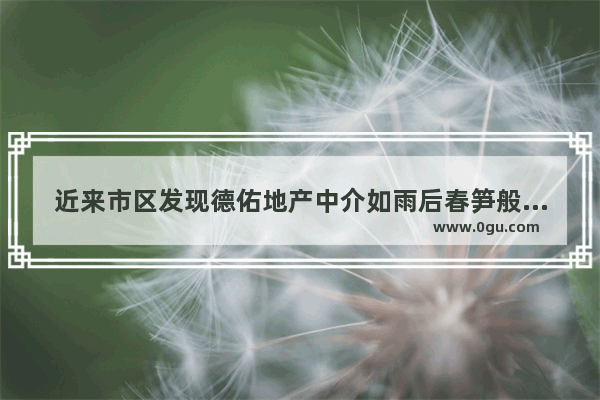 近来市区发现德佑地产中介如雨后春笋般...

www.0gu.com